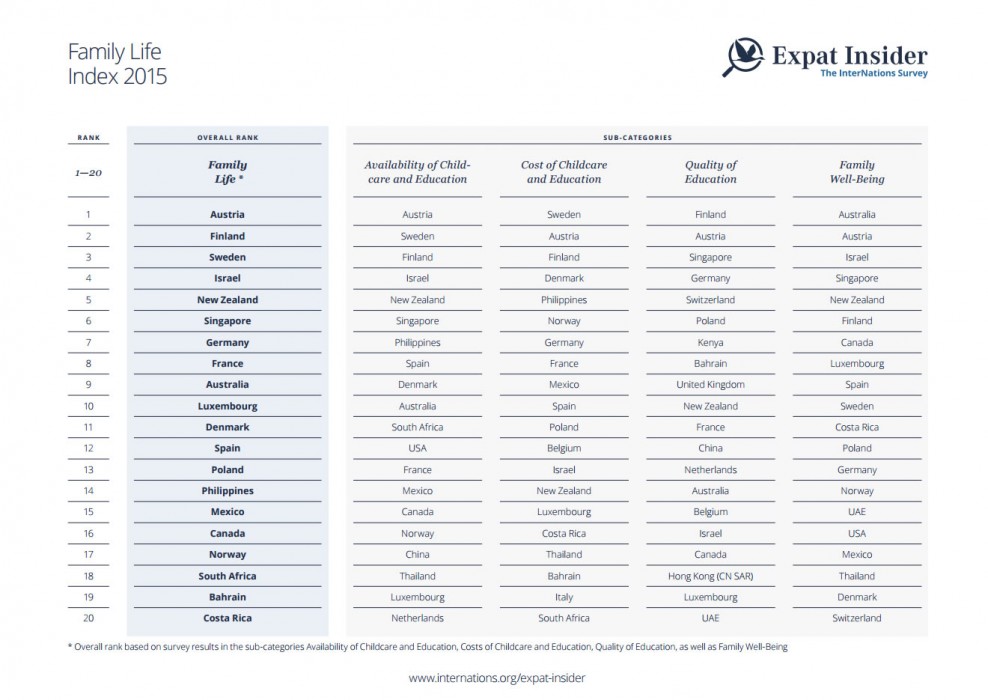 Family Life
Index 2015

Expat Insider
The InterNations Survey

| RANK | OVERALL RANK | SUB-CATEGORIES | | | |
|---|---|---|---|---|---|
| 1—20 | Family Life * | Availability of Childcare and Education | Cost of Childcare and Education | Quality of Education | Family Well-Being |
| 1 | Austria | Austria | Sweden | Finland | Australia |
| 2 | Finland | Sweden | Austria | Austria | Austria |
| 3 | Sweden | Finland | Finland | Singapore | Israel |
| 4 | Israel | Israel | Denmark | Germany | Singapore |
| 5 | New Zealand | New Zealand | Philippines | Switzerland | New Zealand |
| 6 | Singapore | Singapore | Norway | Poland | Finland |
| 7 | Germany | Philippines | Germany | Kenya | Canada |
| 8 | France | Spain | France | Bahrain | Luxembourg |
| 9 | Australia | Denmark | Mexico | United Kingdom | Spain |
| 10 | Luxembourg | Australia | Spain | New Zealand | Sweden |
| 11 | Denmark | South Africa | Poland | France | Costa Rica |
| 12 | Spain | USA | Belgium | China | Poland |
| 13 | Poland | France | Israel | Netherlands | Germany |
| 14 | Philippines | Mexico | New Zealand | Australia | Norway |
| 15 | Mexico | Canada | Luxembourg | Belgium | UAE |
| 16 | Canada | Norway | Costa Rica | Israel | USA |
| 17 | Norway | China | Thailand | Canada | Mexico |
| 18 | South Africa | Thailand | Bahrain | Hong Kong (CN SAR) | Thailand |
| 19 | Bahrain | Luxembourg | Italy | Luxembourg | Denmark |
| 20 | Costa Rica | Netherlands | South Africa | UAE | Switzerland |

* Overall rank based on survey results in the sub-categories Availability of Childcare and Education, Costs of Childcare and Education, Quality of Education, as well as Family Well-Being

www.internations.org/expat-insider